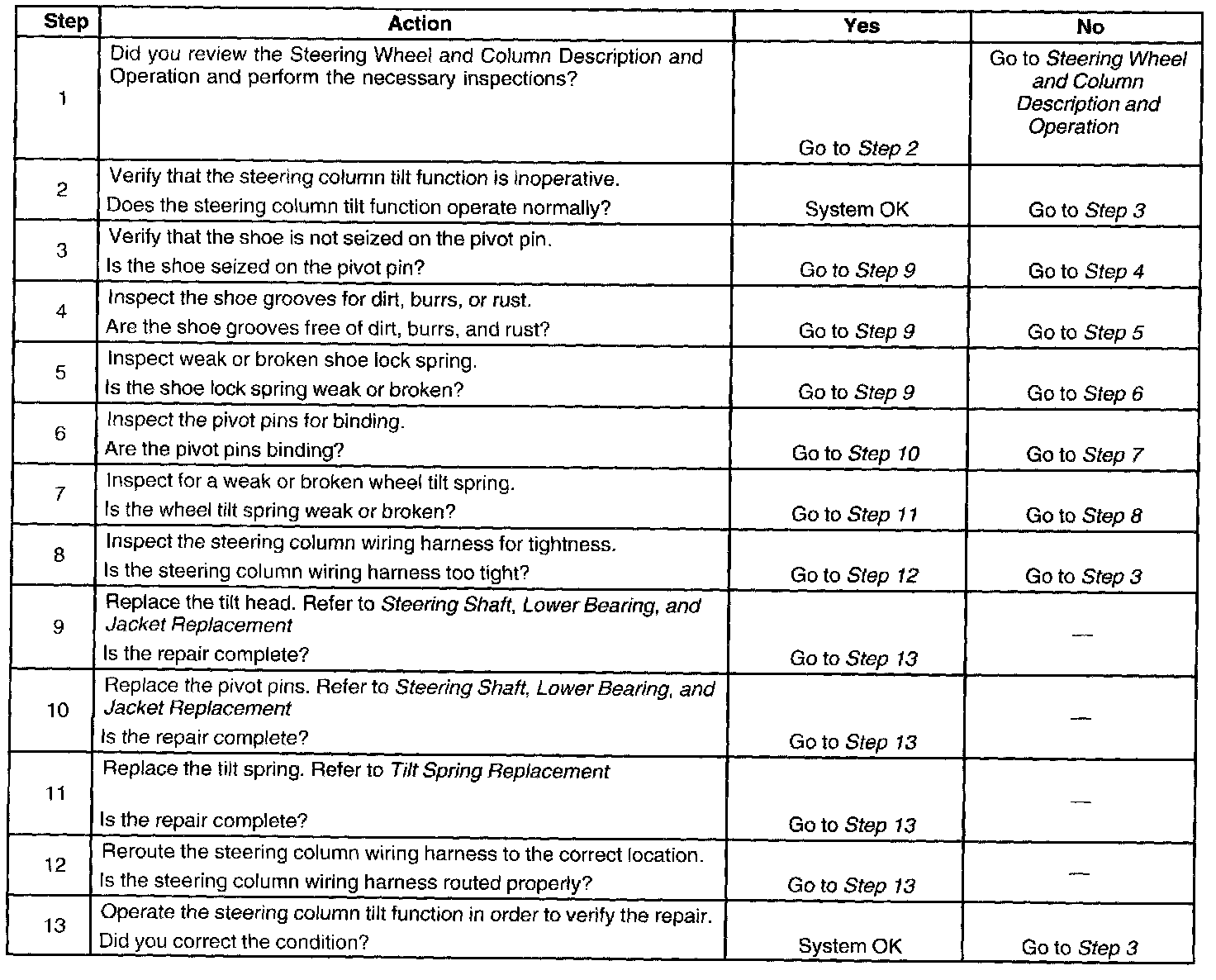 | Step | Action | Yes | No |
|---|---|---|---|
| 1 | Did you review the Steering Wheel and Column Description and Operation and perform the necessary inspections? | Go to Step 2 | Go to Steering Wheel and Column Description and Operation |
| 2 | Verify that the steering column tilt function is inoperative. Does the steering column tilt function operate normally? | System OK | Go to Step 3 |
| 3 | Verify that the shoe is not seized on the pivot pin. Is the shoe seized on the pivot pin? | Go to Step 9 | Go to Step 4 |
| 4 | Inspect the shoe grooves for dirt, burrs, or rust. Are the shoe grooves free of dirt, burrs, and rust? | Go to Step 9 | Go to Step 5 |
| 5 | Inspect weak or broken shoe lock spring. Is the shoe lock spring weak or broken? | Go to Step 9 | Go to Step 6 |
| 6 | Inspect the pivot pins for binding. Are the pivot pins binding? | Go to Step 10 | Go to Step 7 |
| 7 | Inspect for a weak or broken wheel tilt spring. Is the wheel tilt spring weak or broken? | Go to Step 11 | Go to Step 8 |
| 8 | Inspect the steering column wiring harness for tightness. Is the steering column wiring harness too tight? | Go to Step 12 | Go to Step 3 |
| 9 | Replace the tilt head. Refer to Steering Shaft, Lower Bearing, and Jacket Replacement Is the repair complete? | Go to Step 13 | — |
| 10 | Replace the pivot pins. Refer to Steering Shaft, Lower Bearing, and Jacket Replacement Is the repair complete? | Go to Step 13 | — |
| 11 | Replace the tilt spring. Refer to Tilt Spring Replacement Is the repair complete? | Go to Step 13 | — |
| 12 | Reroute the steering column wiring harness to the correct location. Is the steering column wiring harness routed properly? | Go to Step 13 | — |
| 13 | Operate the steering column tilt function in order to verify the repair. Did you correct the condition? | System OK | Go to Step 3 |